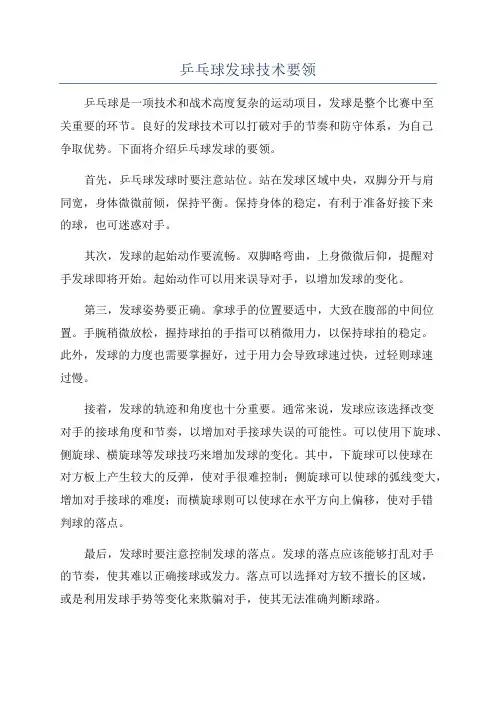 乒乓球发球技术要领

乒乓球是一项技术和战术高度复杂的运动项目，发球是整个比赛中至关重要的环节。良好的发球技术可以打破对手的节奏和防守体系，为自己争取优势。下面将介绍乒乓球发球的要领。

首先，乒乓球发球时要注意站位。站在发球区域中央，双脚分开与肩同宽，身体微微前倾，保持平衡。保持身体的稳定，有利于准备好接下来的球，也可迷惑对手。

其次，发球的起始动作要流畅。双脚略弯曲，上身微微后仰，提醒对手发球即将开始。起始动作可以用来误导对手，以增加发球的变化。

第三，发球姿势要正确。拿球手的位置要适中，大致在腹部的中间位置。手腕稍微放松，握持球拍的手指可以稍微用力，以保持球拍的稳定。此外，发球的力度也需要掌握好，过于用力会导致球速过快，过轻则球速过慢。

接着，发球的轨迹和角度也十分重要。通常来说，发球应该选择改变对手的接球角度和节奏，以增加对手接球失误的可能性。可以使用下旋球、侧旋球、横旋球等发球技巧来增加发球的变化。其中，下旋球可以使球在对方板上产生较大的反弹，使对手很难控制；侧旋球可以使球的弧线变大，增加对手接球的难度；而横旋球则可以使球在水平方向上偏移，使对手错判球的落点。

最后，发球时要注意控制发球的落点。发球的落点应该能够打乱对手的节奏，使其难以正确接球或发力。落点可以选择对方较不擅长的区域，或是利用发球手势等变化来欺骗对手，使其无法准确判断球路。